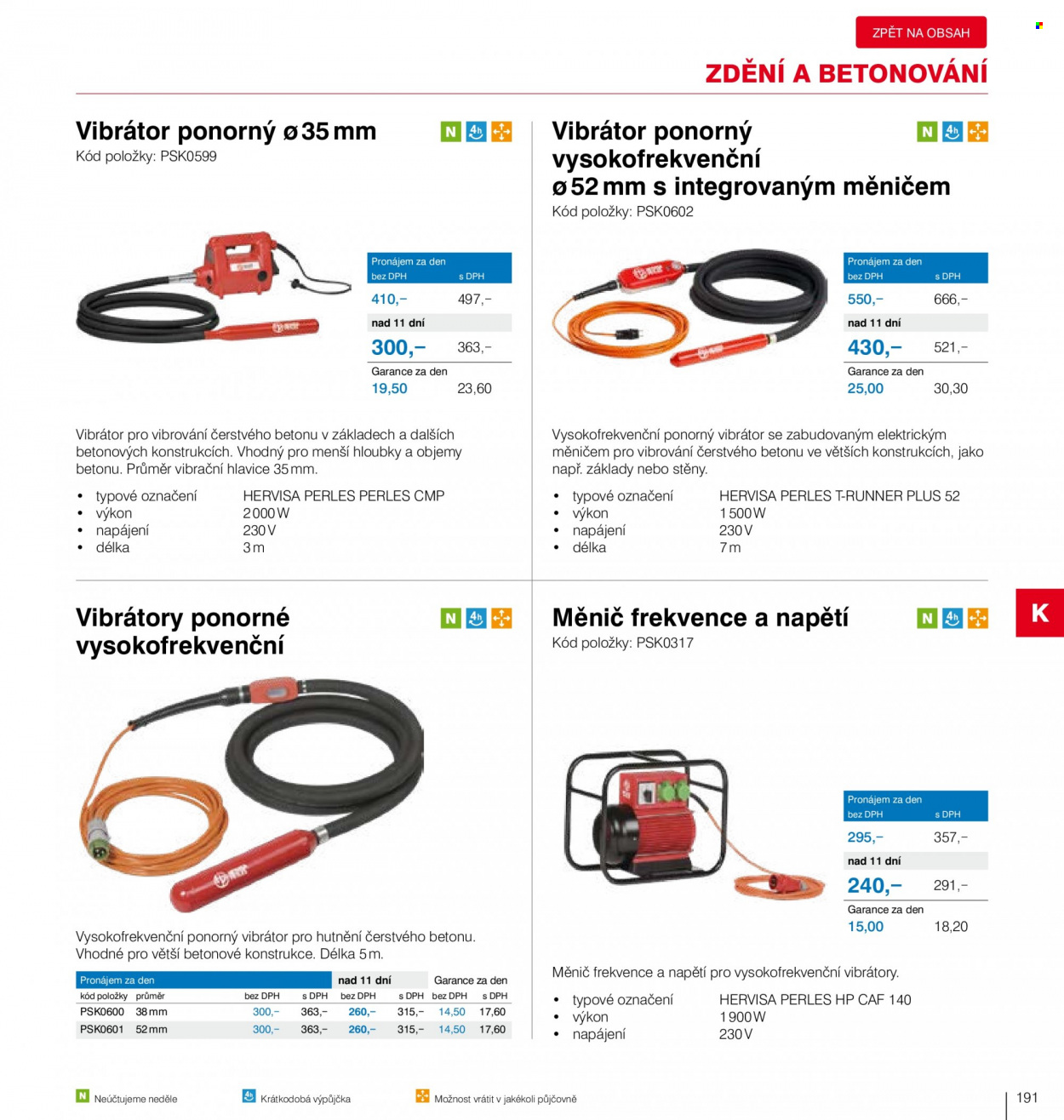 ZPĚT NA OBSAH

ZDĚNÍ A BETONOVÁNÍ

Vibrátor ponorný ø 35 mm

N 4h

Kód položky: PSK0599

Pronájem za den
bez DPH s DPH
410,– 497,–
nad 11 dní
300,– 363,–
Garance za den
19,50 23,60

Vibrátor pro vibrování čerstvého betonu v základech a dalších betonových konstrukcích. Vhodný pro menší hloubky a objemy betonu. Průměr vibrační hlavice 35 mm.

• typové označení HERVISA PERLES PERLES CMP
• výkon 2 000 W
• napájení 230 V
• délka 3 m

Vibrátor ponorný vysokofrekvenční ø 52 mm s integrovaným měničem

N 4h

Kód položky: PSK0602

Pronájem za den
bez DPH s DPH
550,– 666,–
nad 11 dní
430,– 521,–
Garance za den
25,00 30,30

Vysokofrekvenční ponorný vibrátor se zabudovaným elektrickým měničem pro vibrování čerstvého betonu ve větších konstrukcích, jako např. základy nebo stěny.

• typové označení HERVISA PERLES T-RUNNER PLUS 52
• výkon 1 500 W
• napájení 230 V
• délka 7 m

Vibrátory ponorné vysokofrekvenční

N 4h

Vysokofrekvenční ponorný vibrátor pro hutnění čerstvého betonu. Vhodné pro větší betonové konstrukce. Délka 5 m.

| Pronájem za den | | | | nad 11 dní | | Garance za den | |
|---|---|---|---|---|---|---|---|
| kód položky | průměr | bez DPH | s DPH | bez DPH | s DPH | bez DPH | s DPH |
| PSK0600 | 38 mm | 300,– | 363,– | 260,– | 315,– | 14,50 | 17,60 |
| PSK0601 | 52 mm | 300,– | 363,– | 260,– | 315,– | 14,50 | 17,60 |

Měnič frekvence a napětí

N 4h

Kód položky: PSK0317

Pronájem za den
bez DPH s DPH
295,– 357,–
nad 11 dní
240,– 291,–
Garance za den
15,00 18,20

Měnič frekvence a napětí pro vysokofrekvenční vibrátory.

• typové označení HERVISA PERLES HP CAF 140
• výkon 1 900 W
• napájení 230 V

K

N Neúčtujeme neděle
4h Krátkodobá výpůjčka
Možnost vrátit v jakékoli půjčovně

191